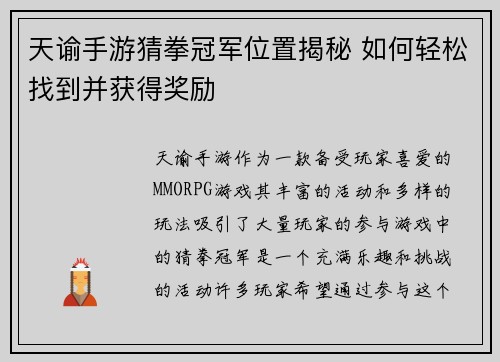 天谕手游猜拳冠军位置揭秘 如何轻松找到并获得奖励

天谕手游作为一款备受玩家喜爱的MMORPG游戏其丰富的活动和多样的玩法吸引了大量玩家的参与游戏中的猜拳冠军是一个充满乐趣和挑战的活动许多玩家希望通过参与这个